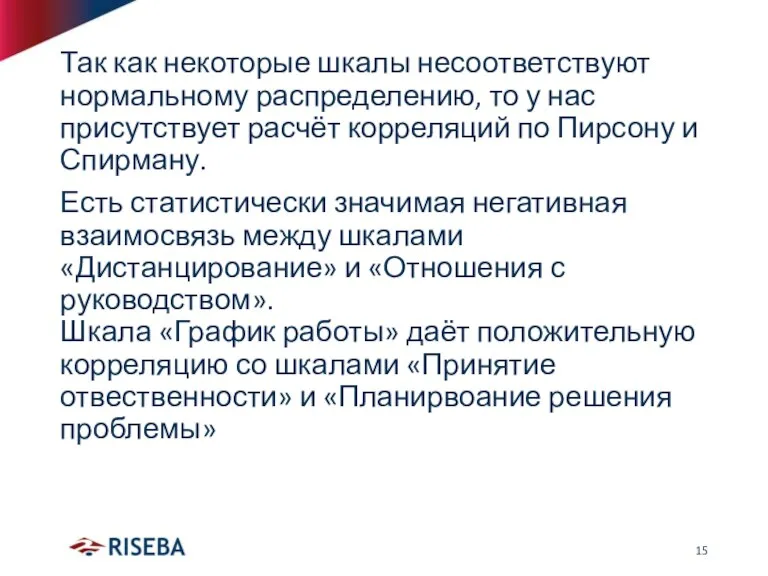 Так как некоторые шкалы несоответствуют нормальному распределению, то у нас присутствует расчёт корреляций по Пирсону и Спирману.

Есть статистически значимая негативная взаимосвязь между шкалами «Дистанцирование» и «Отношения с руководством».
Шкала «График работы» даёт положительную корреляцию со шкалами «Принятие отвественности» и «Планирвоание решения проблемы»

RISEBA

15